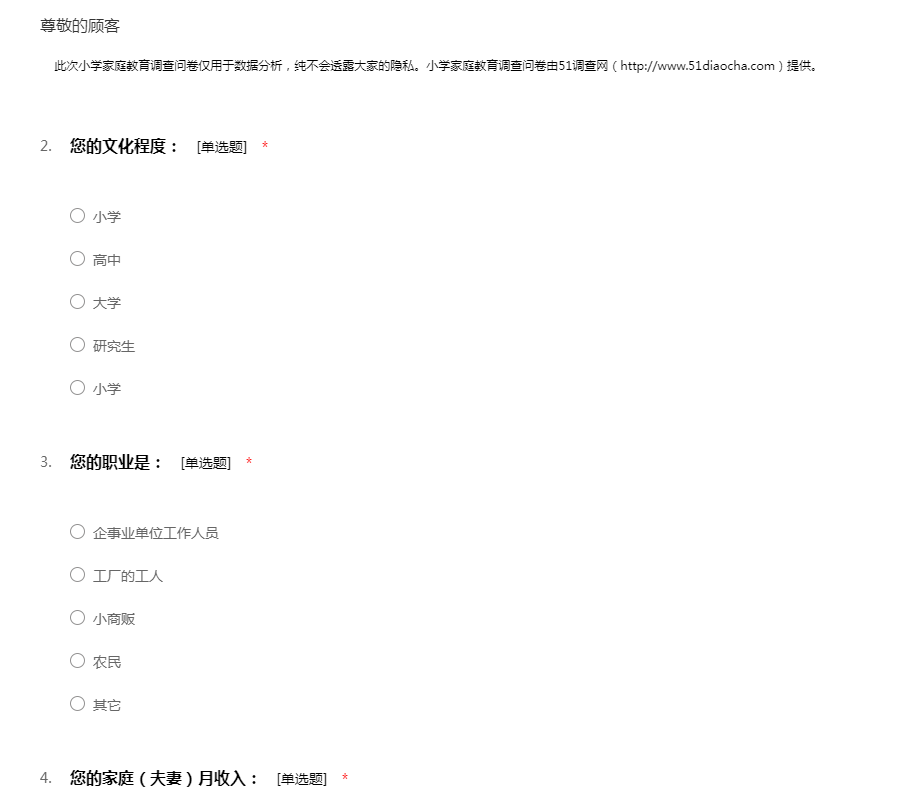 尊敬的顾客

此次小学家庭教育调查问卷仅用于数据分析，纯不会透露大家的隐私。小学家庭教育调查问卷由51调查网（http://www.51diaocha.com）提供。

2. 您的文化程度： [单选题] *

○ 小学

○ 高中

○ 大学

○ 研究生

○ 小学

3. 您的职业是： [单选题] *

○ 企事业单位工作人员

○ 工厂的工人

○ 小商贩

○ 农民

○ 其它

4. 您的家庭（夫妻）月收入： [单选题] *